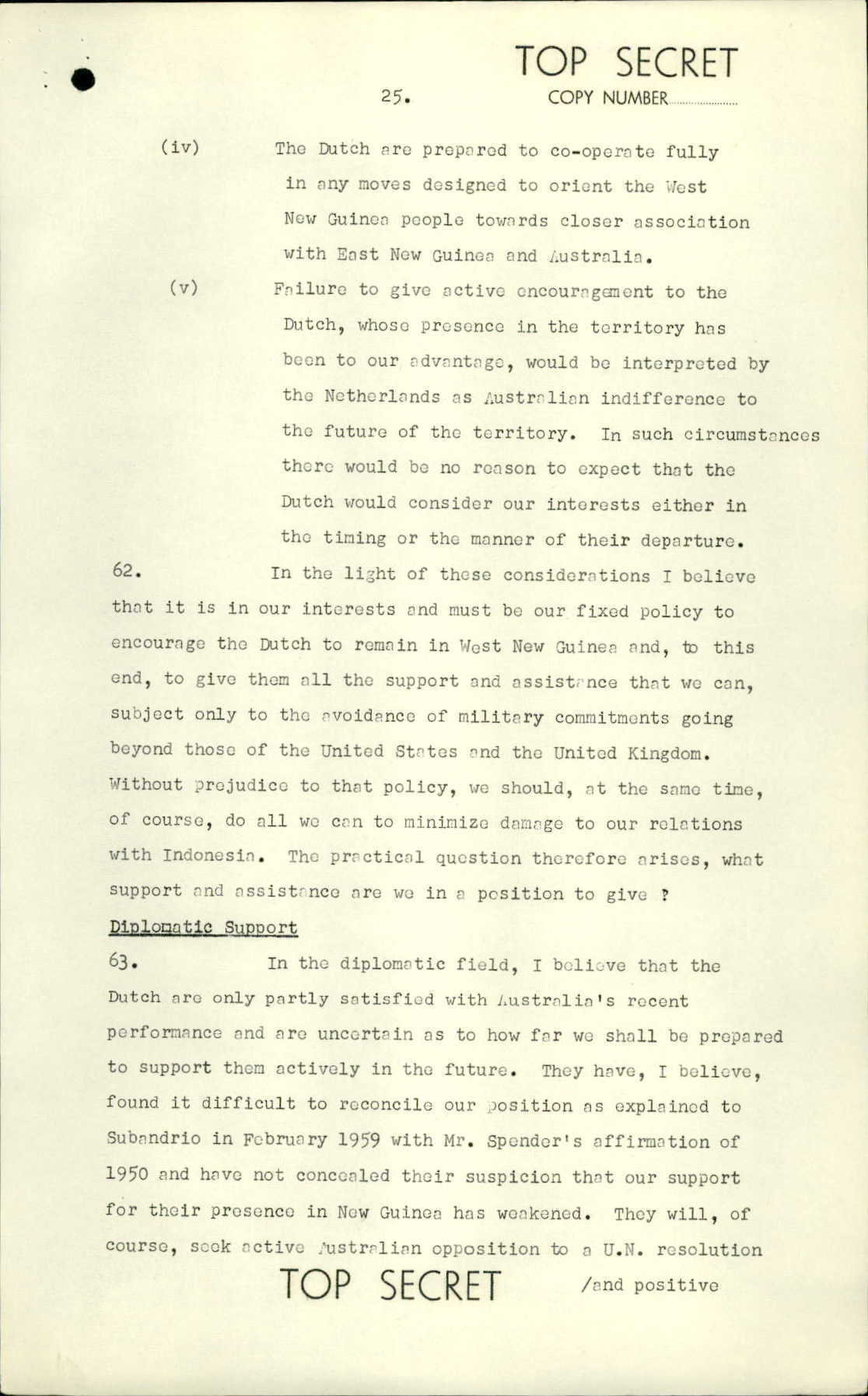 TOP SECRET

25.

COPY NUMBER

(iv) The Dutch are prepared to co-operate fully in any moves designed to orient the West New Guinea people towards closer association with East New Guinea and Australia.

(v) Failure to give active encouragement to the Dutch, whose presence in the territory has been to our advantage, would be interpreted by the Netherlands as Australian indifference to the future of the territory. In such circumstances there would be no reason to expect that the Dutch would consider our interests either in the timing or the manner of their departure.

62. In the light of these considerations I believe that it is in our interests and must be our fixed policy to encourage the Dutch to remain in West New Guinea and, to this end, to give them all the support and assistance that we can, subject only to the avoidance of military commitments going beyond those of the United States and the United Kingdom. Without prejudice to that policy, we should, at the same time, of course, do all we can to minimize damage to our relations with Indonesia. The practical question therefore arises, what support and assistance are we in a position to give ?

Diplomatic Support

63. In the diplomatic field, I believe that the Dutch are only partly satisfied with Australia's recent performance and are uncertain as to how far we shall be prepared to support them actively in the future. They have, I believe, found it difficult to reconcile our position as explained to Subandrio in February 1959 with Mr. Spender's affirmation of 1950 and have not concealed their suspicion that our support for their presence in New Guinea has weakened. They will, of course, seek active Australian opposition to a U.N. resolution

TOP SECRET

/and positive